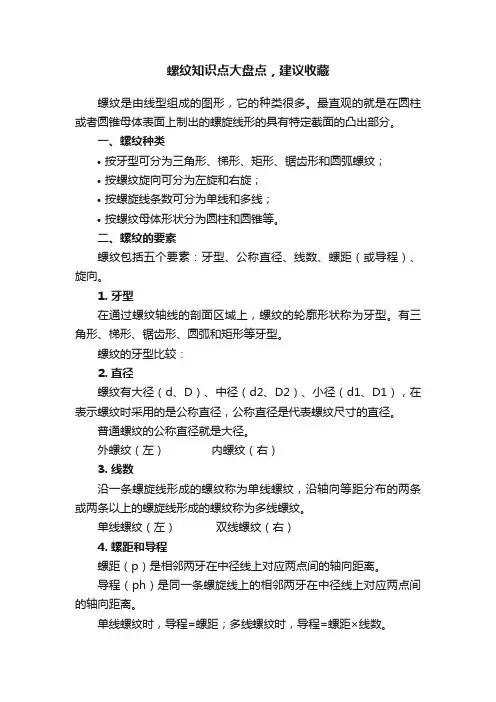 螺纹知识点大盘点，建议收藏

螺纹是由线型组成的图形，它的种类很多。最直观的就是在圆柱或者圆锥母体表面上制出的螺旋线形的具有特定截面的凸出部分。

一、螺纹种类

• 按牙型可分为三角形、梯形、矩形、锯齿形和圆弧螺纹；

• 按螺纹旋向可分为左旋和右旋；

• 按螺旋线条数可分为单线和多线；

• 按螺纹母体形状分为圆柱和圆锥等。

二、螺纹的要素

螺纹包括五个要素：牙型、公称直径、线数、螺距（或导程）、旋向。

1. 牙型

在通过螺纹轴线的剖面区域上，螺纹的轮廓形状称为牙型。有三角形、梯形、锯齿形、圆弧和矩形等牙型。

螺纹的牙型比较：

2. 直径

螺纹有大径（d、D）、中径（d2、D2）、小径（d1、D1），在表示螺纹时采用的是公称直径，公称直径是代表螺纹尺寸的直径。

普通螺纹的公称直径就是大径。

外螺纹（左）　　内螺纹（右）

3. 线数

沿一条螺旋线形成的螺纹称为单线螺纹，沿轴向等距分布的两条或两条以上的螺旋线形成的螺纹称为多线螺纹。

单线螺纹（左）　　双线螺纹（右）

4. 螺距和导程

螺距（p）是相邻两牙在中径线上对应两点间的轴向距离。

导程（ph）是同一条螺旋线上的相邻两牙在中径线上对应两点间的轴向距离。

单线螺纹时，导程=螺距；多线螺纹时，导程=螺距×线数。